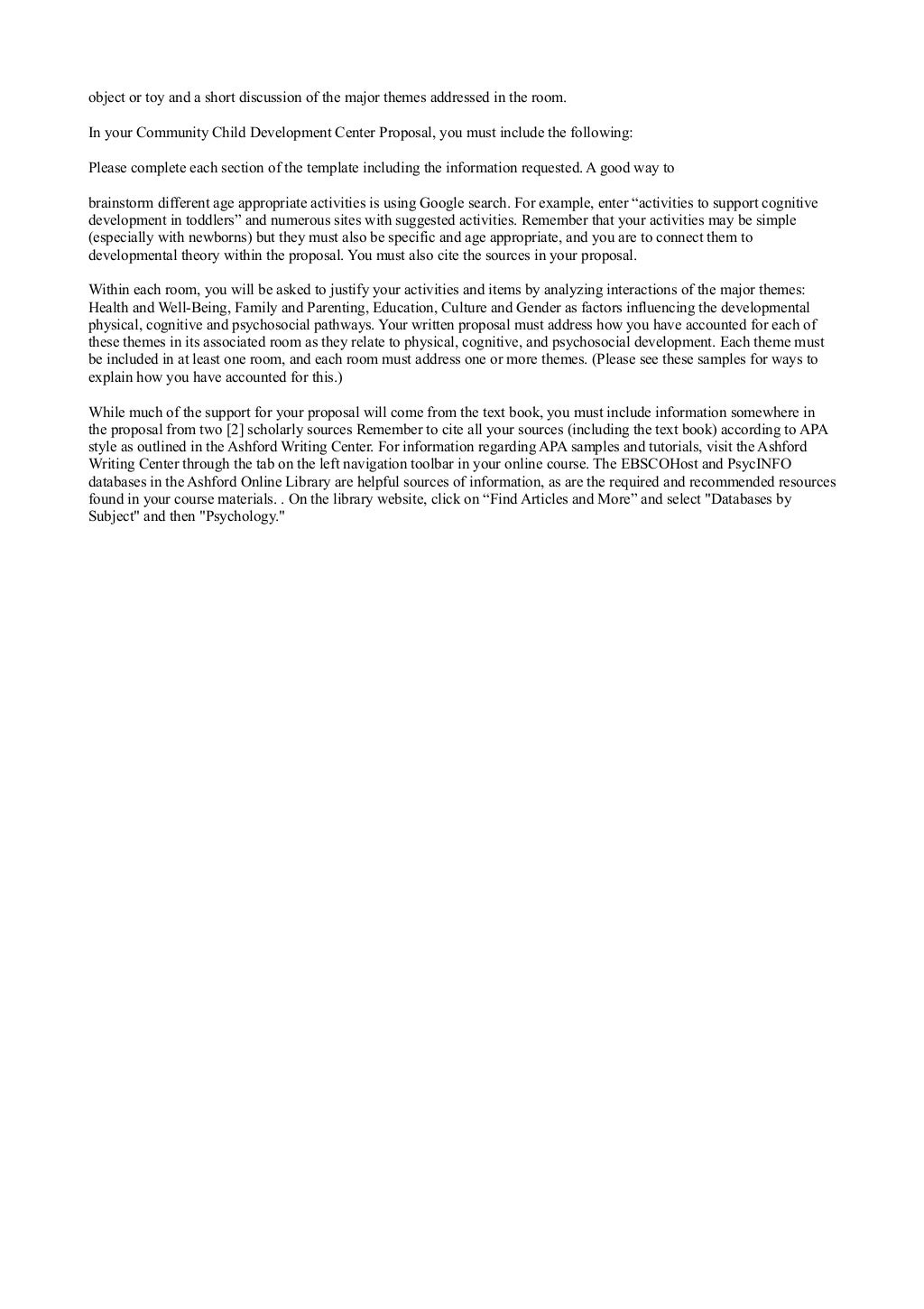 object or toy and a short discussion of the major themes addressed in the room.

In your Community Child Development Center Proposal, you must include the following:

Please complete each section of the template including the information requested. A good way to

brainstorm different age appropriate activities is using Google search. For example, enter “activities to support cognitive development in toddlers” and numerous sites with suggested activities. Remember that your activities may be simple (especially with newborns) but they must also be specific and age appropriate, and you are to connect them to developmental theory within the proposal. You must also cite the sources in your proposal.

Within each room, you will be asked to justify your activities and items by analyzing interactions of the major themes: Health and Well-Being, Family and Parenting, Education, Culture and Gender as factors influencing the developmental physical, cognitive and psychosocial pathways. Your written proposal must address how you have accounted for each of these themes in its associated room as they relate to physical, cognitive, and psychosocial development. Each theme must be included in at least one room, and each room must address one or more themes. (Please see these samples for ways to explain how you have accounted for this.)

While much of the support for your proposal will come from the text book, you must include information somewhere in the proposal from two [2] scholarly sources Remember to cite all your sources (including the text book) according to APA style as outlined in the Ashford Writing Center. For information regarding APA samples and tutorials, visit the Ashford Writing Center through the tab on the left navigation toolbar in your online course. The EBSCOHost and PsycINFO databases in the Ashford Online Library are helpful sources of information, as are the required and recommended resources found in your course materials. . On the library website, click on “Find Articles and More” and select "Databases by Subject" and then "Psychology."